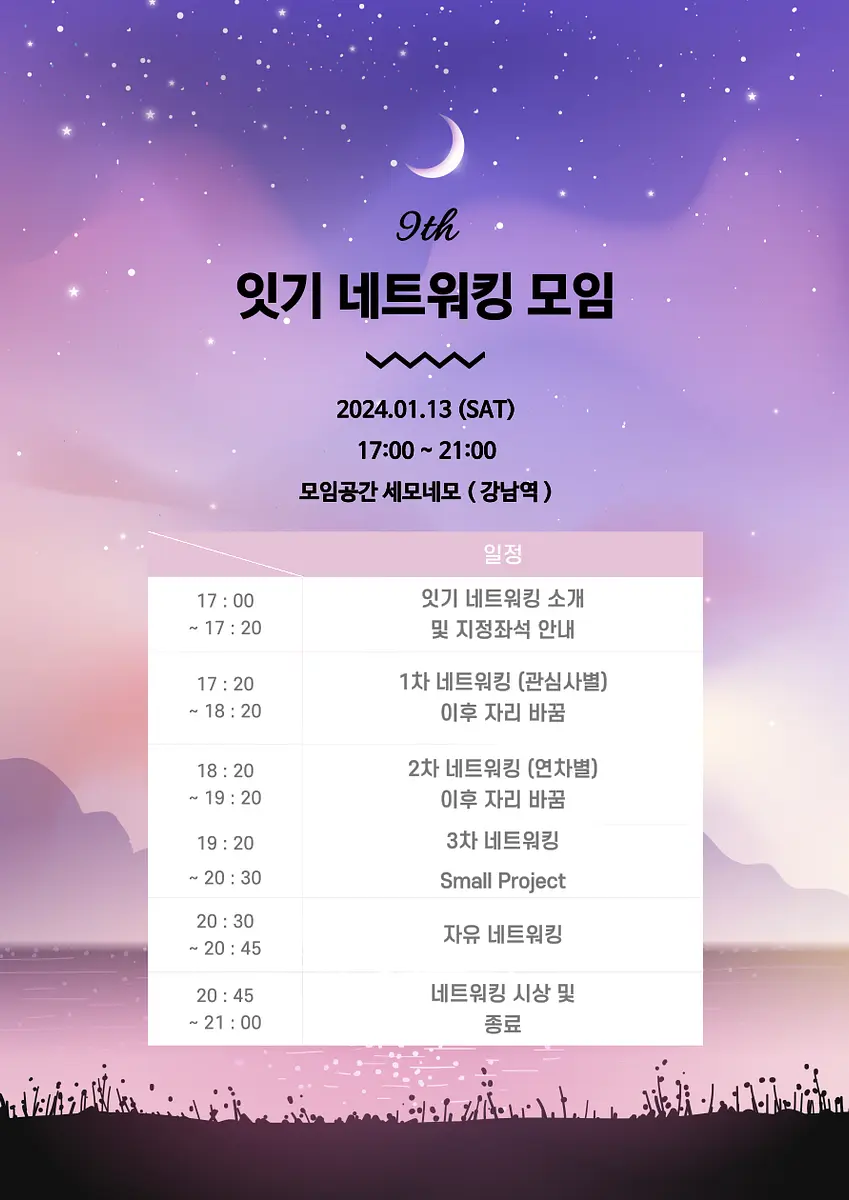 9th

잇기 네트워킹 모임

2024.01.13 (SAT)

17:00 ~ 21:00

모임공간 세모네모 ( 강남역 )

|  | 일정 |
|---|---|
| 17 : 00 ~ 17 : 20 | 잇기 네트워킹 소개 및 지정좌석 안내 |
| 17 : 20 ~ 18 : 20 | 1차 네트워킹 (관심사별) 이후 자리 바꿈 |
| 18 : 20 ~ 19 : 20 | 2차 네트워킹 (연차별) 이후 자리 바꿈 |
| 19 : 20 ~ 20 : 30 | 3차 네트워킹 Small Project |
| 20 : 30 ~ 20 : 45 | 자유 네트워킹 |
| 20 : 45 ~ 21 : 00 | 네트워킹 시상 및 종료 |